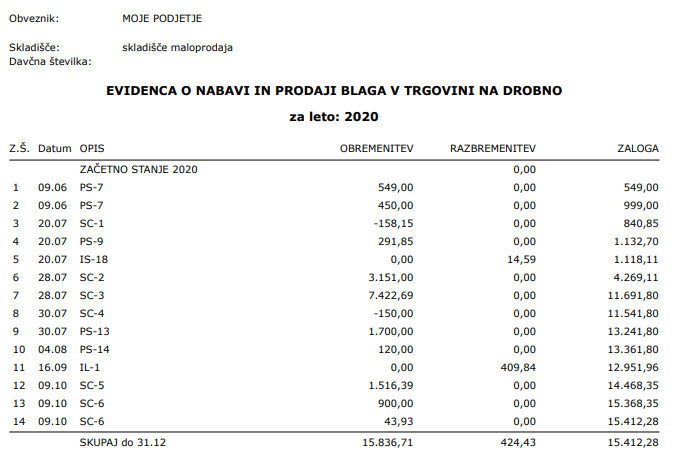 Obveznik: MOJE PODJETJE

Skladišče: skladišče maloprodaja
Davčna številka:

EVIDENCA O NABAVI IN PRODAJI BLAGA V TRGOVINI NA DROBNO

za leto: 2020

| Z.Š. | Datum | OPIS | OBREMENITEV | RAZBREMENITEV | ZALOGA |
|---|---|---|---|---|---|
| | | ZAČETNO STANJE 2020 | | 0,00 | |
| 1 | 09.06 | PS-7 | 549,00 | 0,00 | 549,00 |
| 2 | 09.06 | PS-7 | 450,00 | 0,00 | 999,00 |
| 3 | 20.07 | SC-1 | -158,15 | 0,00 | 840,85 |
| 4 | 20.07 | PS-9 | 291,85 | 0,00 | 1.132,70 |
| 5 | 20.07 | IS-18 | 0,00 | 14,59 | 1.118,11 |
| 6 | 28.07 | SC-2 | 3.151,00 | 0,00 | 4.269,11 |
| 7 | 28.07 | SC-3 | 7.422,69 | 0,00 | 11.691,80 |
| 8 | 30.07 | SC-4 | -150,00 | 0,00 | 11.541,80 |
| 9 | 30.07 | PS-13 | 1.700,00 | 0,00 | 13.241,80 |
| 10 | 04.08 | PS-14 | 120,00 | 0,00 | 13.361,80 |
| 11 | 16.09 | IL-1 | 0,00 | 409,84 | 12.951,96 |
| 12 | 09.10 | SC-5 | 1.516,39 | 0,00 | 14.468,35 |
| 13 | 09.10 | SC-6 | 900,00 | 0,00 | 15.368,35 |
| 14 | 09.10 | SC-6 | 43,93 | 0,00 | 15.412,28 |
| | | SKUPAJ do 31.12 | 15.836,71 | 424,43 | 15.412,28 |